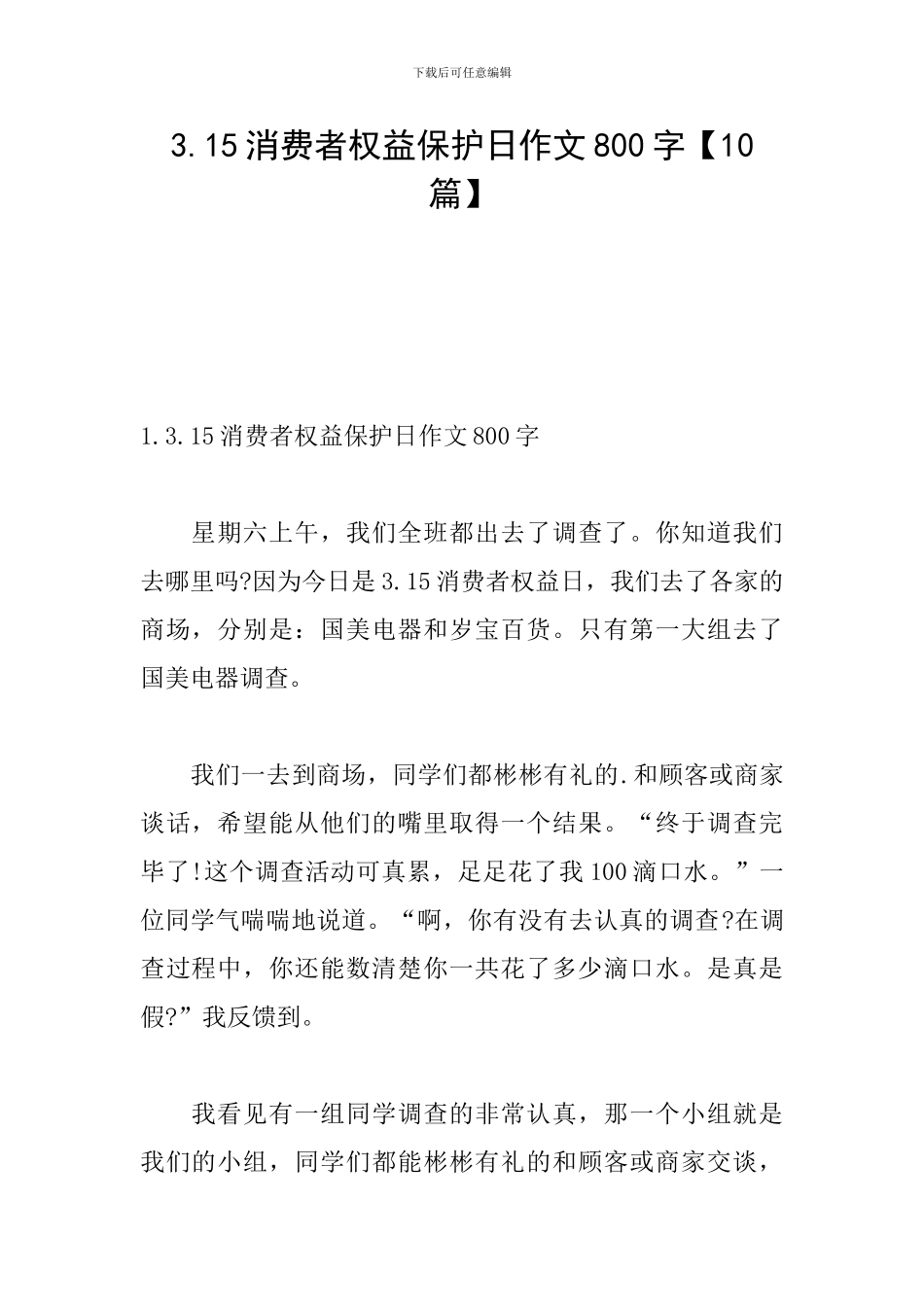 下载后可任意编辑

3.15消费者权益保护日作文800字【10篇】

1.3.15消费者权益保护日作文800字

星期六上午，我们全班都出去了调查了。你知道我们去哪里吗?因为今日是3.15消费者权益日，我们去了各家的商场，分别是：国美电器和岁宝百货。只有第一大组去了国美电器调查。

我们一去到商场，同学们都彬彬有礼的.和顾客或商家谈话，希望能从他们的嘴里取得一个结果。“终于调查完毕了!这个调查活动可真累，足足花了我100滴口水。”一位同学气喘喘地说道。“啊，你有没有去认真的调查?在调查过程中，你还能数清楚你一共花了多少滴口水。是真是假?”我反馈到。

我看见有一组同学调查的非常认真，那一个小组就是我们的小组，同学们都能彬彬有礼的和顾客或商家交谈，